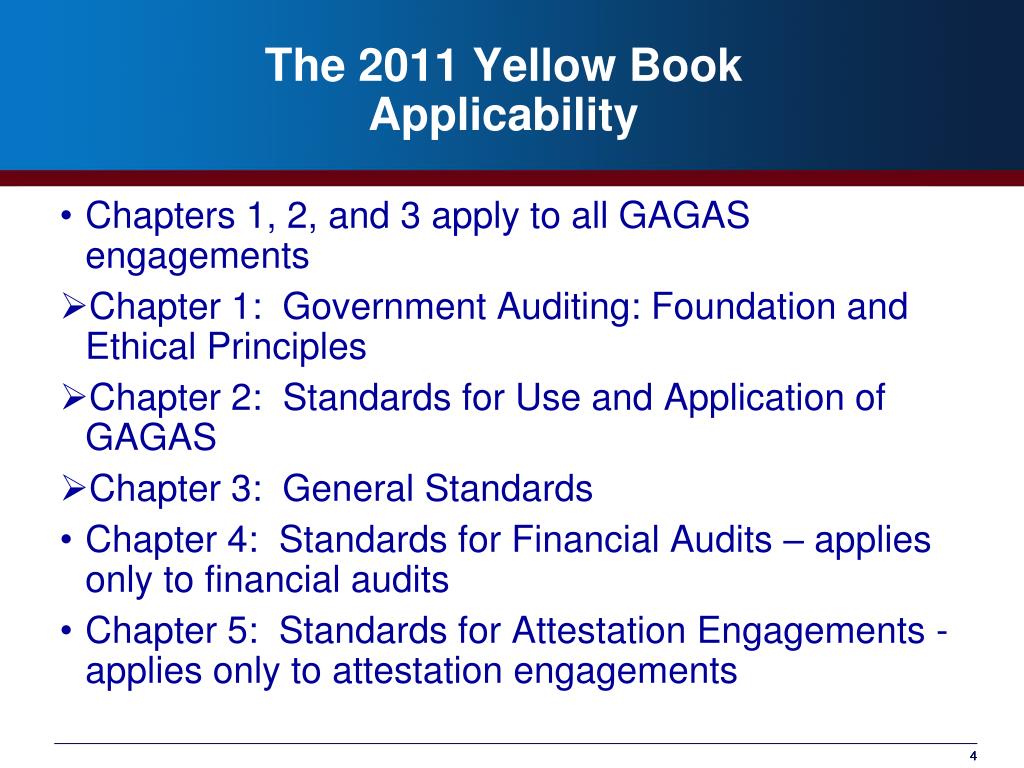 The 2011 Yellow Book
Applicability

• Chapters 1, 2, and 3 apply to all GAGAS engagements

➢Chapter 1: Government Auditing: Foundation and Ethical Principles

➢Chapter 2: Standards for Use and Application of GAGAS

➢Chapter 3: General Standards

• Chapter 4: Standards for Financial Audits – applies only to financial audits

• Chapter 5: Standards for Attestation Engagements - applies only to attestation engagements

4